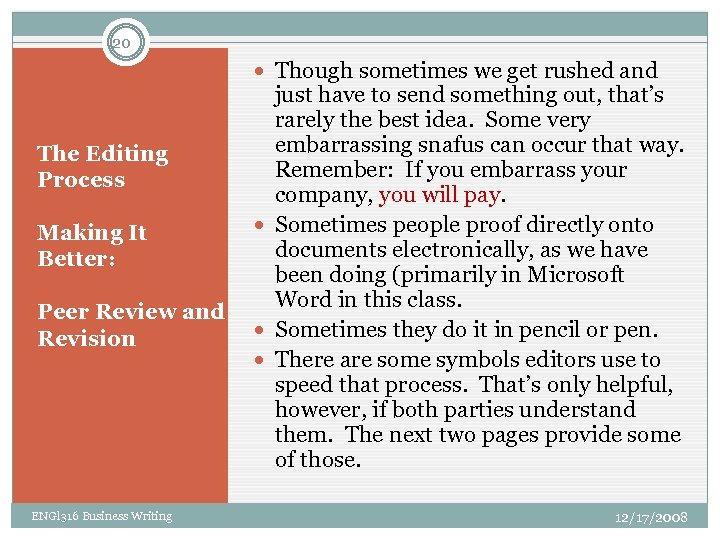 20

The Editing Process

Making It Better:

Peer Review and Revision

- Though sometimes we get rushed and just have to send something out, that's rarely the best idea. Some very embarrassing snafus can occur that way. Remember: If you embarrass your company, you will pay.
- Sometimes people proof directly onto documents electronically, as we have been doing (primarily in Microsoft Word in this class.
- Sometimes they do it in pencil or pen.
- There are some symbols editors use to speed that process. That's only helpful, however, if both parties understand them. The next two pages provide some of those.

ENGl316 Business Writing

12/17/2008